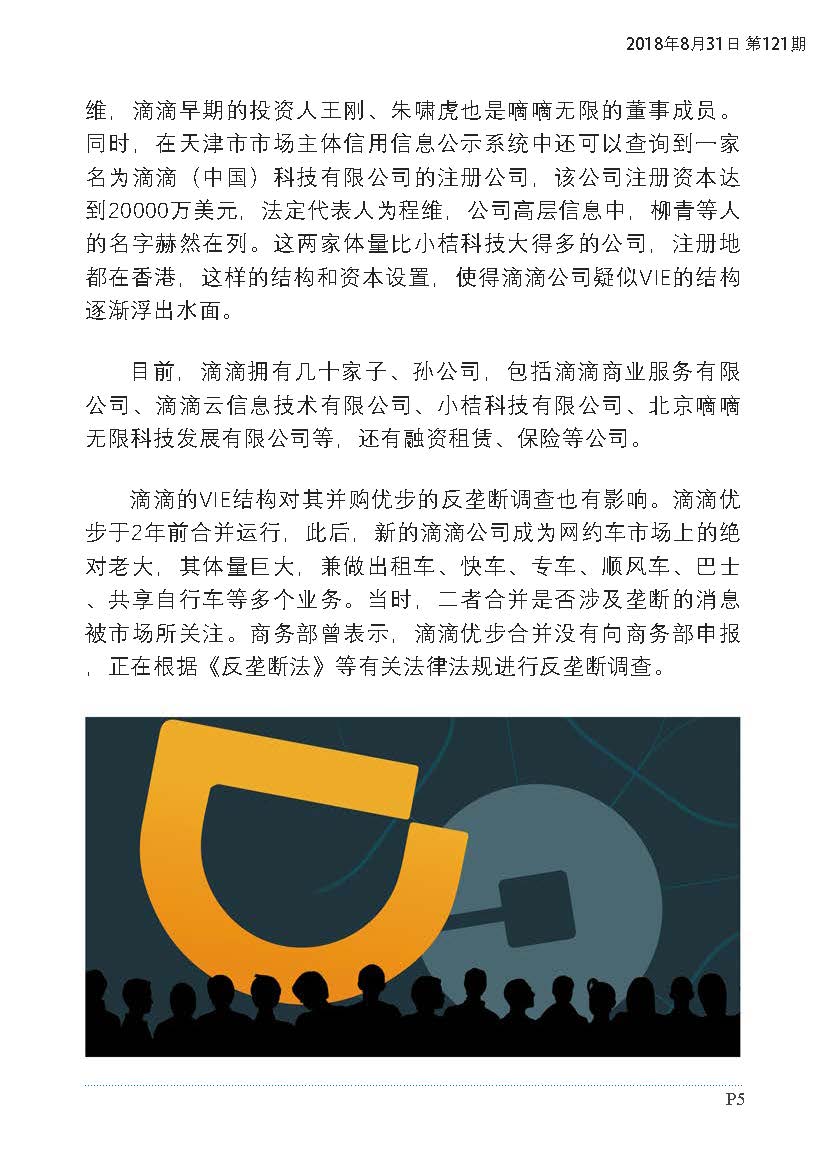 2018年8月31日 第121期

维，滴滴早期的投资人王刚、朱啸虎也是嘀嘀无限的董事成员。同时，在天津市市场主体信用信息公示系统中还可以查询到一家名为滴滴（中国）科技有限公司的注册公司，该公司注册资本达到20000万美元，法定代表人为程维，公司高层信息中，柳青等人的名字赫然在列。这两家体量比小桔科技大得多的公司，注册地都在香港，这样的结构和资本设置，使得滴滴公司疑似VIE的结构逐渐浮出水面。

目前，滴滴拥有几十家子、孙公司，包括滴滴商业服务有限公司、滴滴云信息技术有限公司、小桔科技有限公司、北京嘀嘀无限科技发展有限公司等，还有融资租赁、保险等公司。

滴滴的VIE结构对其并购优步的反垄断调查也有影响。滴滴优步于2年前合并运行，此后，新的滴滴公司成为网约车市场上的绝对老大，其体量巨大，兼做出租车、快车、专车、顺风车、巴士、共享自行车等多个业务。当时，二者合并是否涉及垄断的消息被市场所关注。商务部曾表示，滴滴优步合并没有向商务部申报，正在根据《反垄断法》等有关法律法规进行反垄断调查。

P5